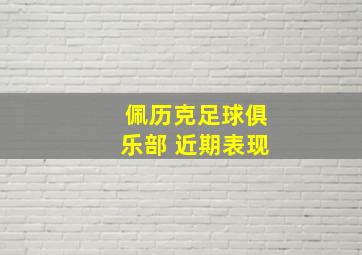 佩历克足球俱乐部 近期表现